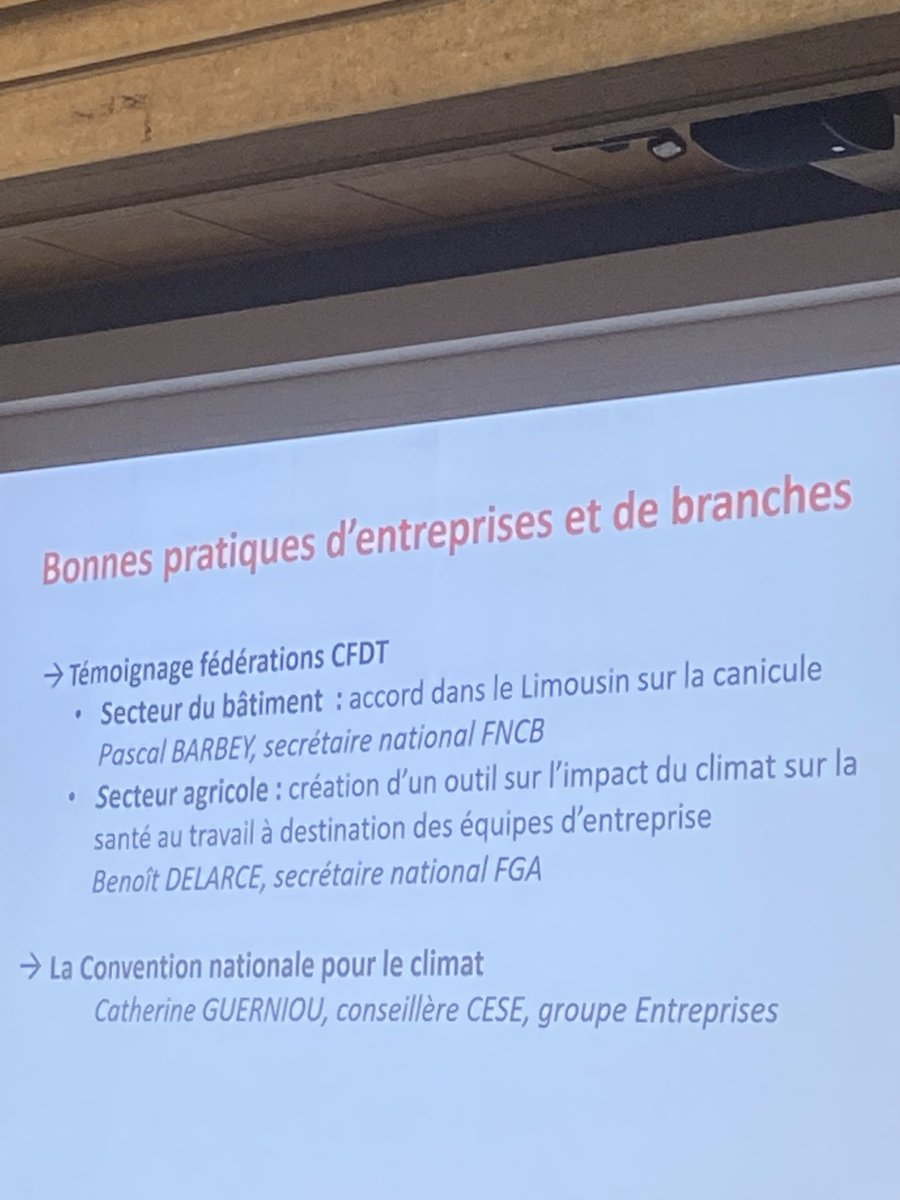 Bonnes pratiques d'entreprises et de branches

→ Témoignage fédérations CFDT

• Secteur du bâtiment : accord dans le Limousin sur la canicule
Pascal BARBEY, secrétaire national FNCB

• Secteur agricole : création d'un outil sur l'impact du climat sur la santé au travail à destination des équipes d'entreprise
Benoît DELARCE, secrétaire national FGA

→ La Convention nationale pour le climat
Catherine GUERNIOU, conseillère CESE, groupe Entreprises